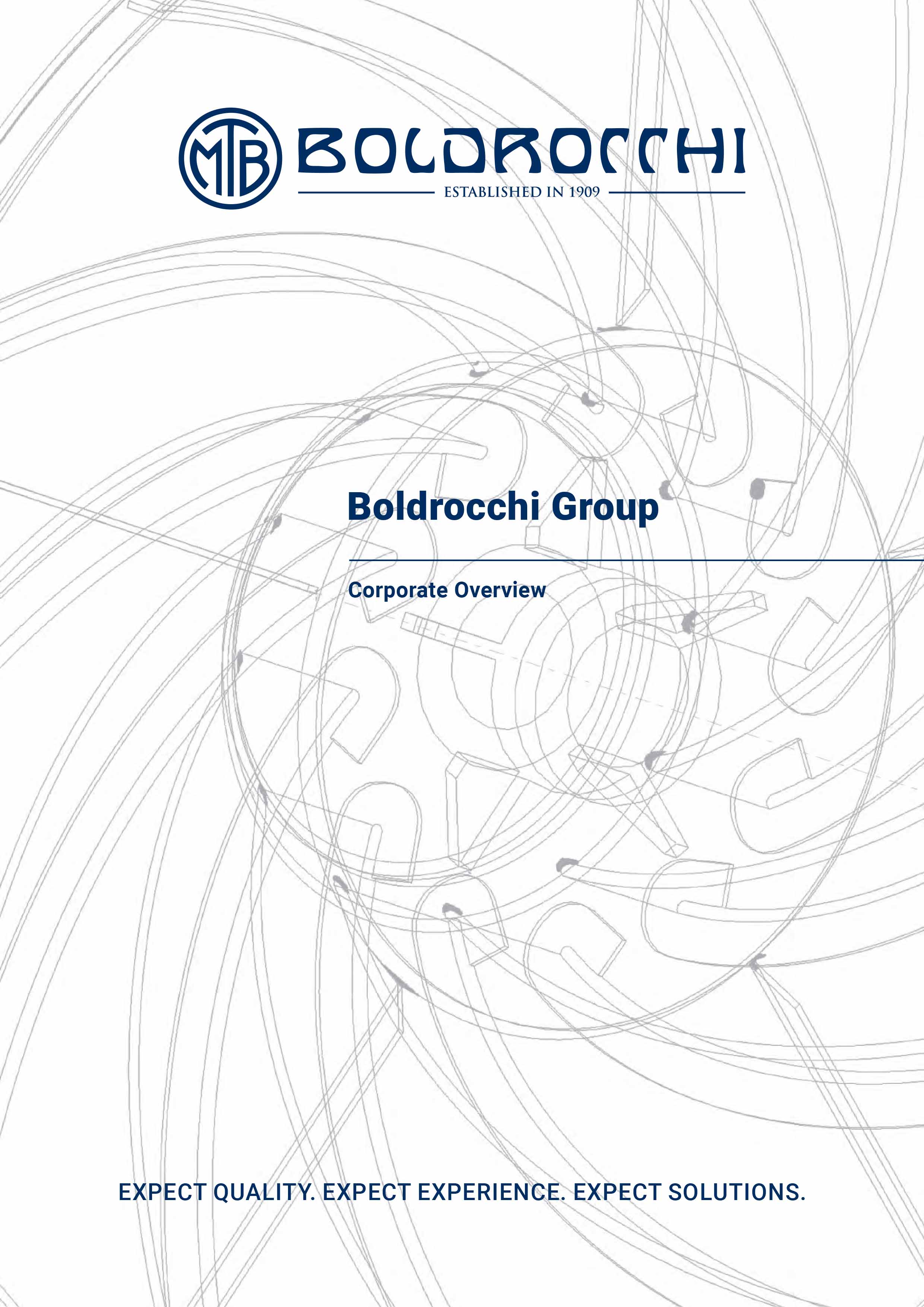 MTB BOLDROCCHI

ESTABLISHED IN 1909

Boldrocchi Group

Corporate Overview

EXPECT QUALITY. EXPECT EXPERIENCE. EXPECT SOLUTIONS.